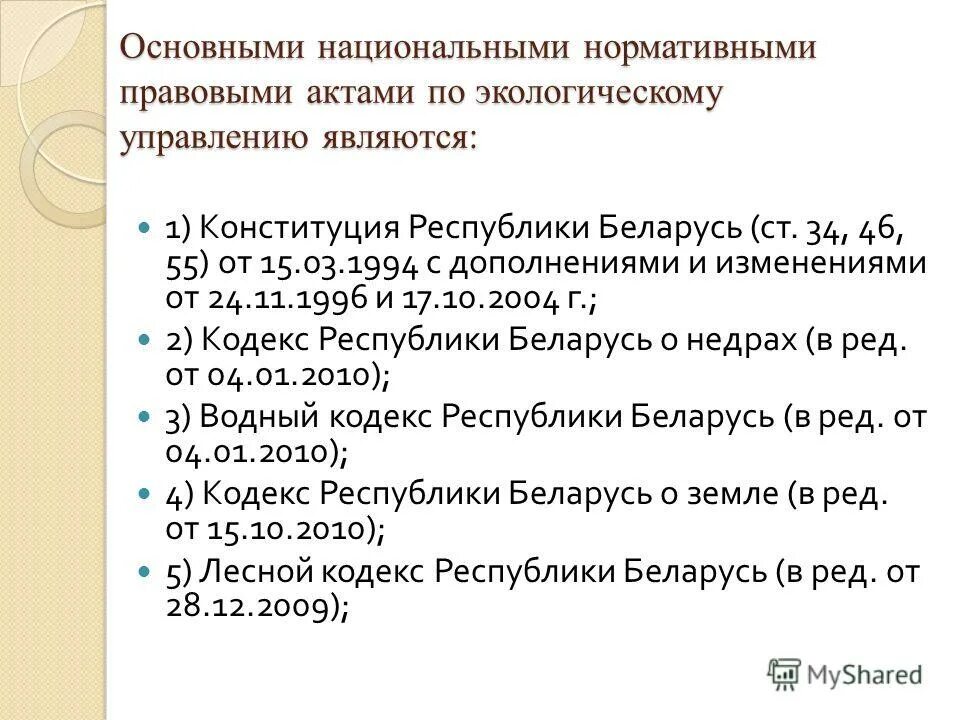 Основными национальными нормативными правовыми актами по экологическому управлению являются:

1) Конституция Республики Беларусь (ст. 34, 46, 55) от 15.03.1994 с дополнениями и изменениями от 24.11.1996 и 17.10.2004 г.;

2) Кодекс Республики Беларусь о недрах (в ред. от 04.01.2010);

3) Водный кодекс Республики Беларусь (в ред. от 04.01.2010);

4) Кодекс Республики Беларусь о земле (в ред. от 15.10.2010);

5) Лесной кодекс Республики Беларусь (в ред. от 28.12.2009);

MyShared